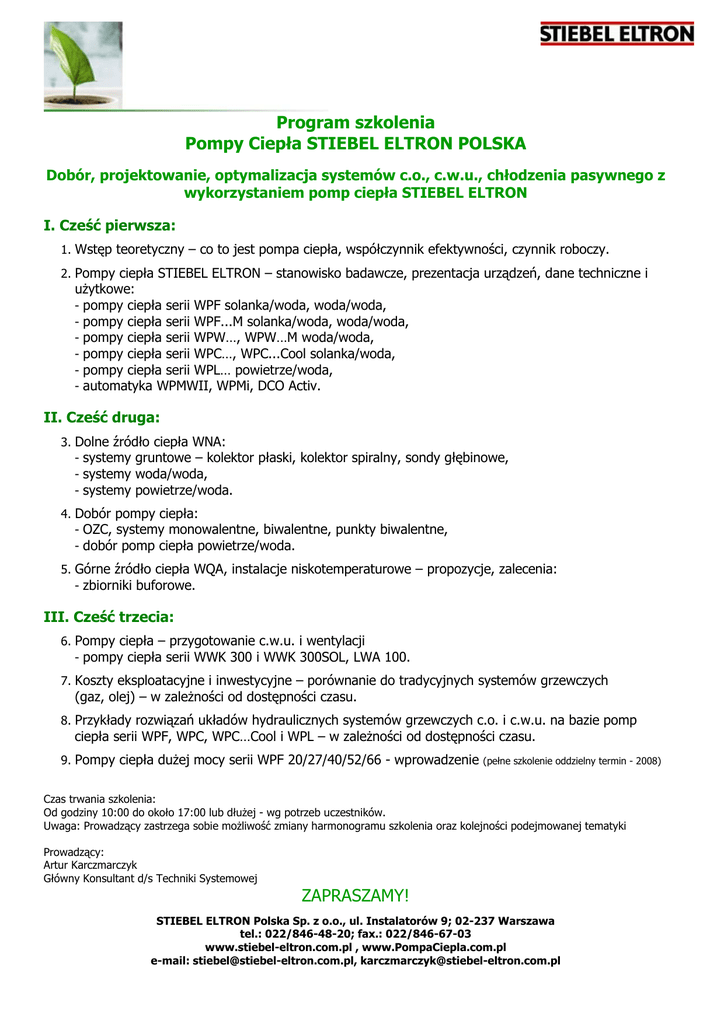 STIEBEL ELTRON

Program szkolenia
Pompy Ciepła STIEBEL ELTRON POLSKA

Dobór, projektowanie, optymalizacja systemów c.o., c.w.u., chłodzenia pasywnego z wykorzystaniem pomp ciepła STIEBEL ELTRON

I. Cześć pierwsza:

1. Wstęp teoretyczny – co to jest pompa ciepła, współczynnik efektywności, czynnik roboczy.

2. Pompy ciepła STIEBEL ELTRON – stanowisko badawcze, prezentacja urządzeń, dane techniczne i użytkowe:
- pompy ciepła serii WPF solanka/woda, woda/woda,
- pompy ciepła serii WPF...M solanka/woda, woda/woda,
- pompy ciepła serii WPW…, WPW…M woda/woda,
- pompy ciepła serii WPC…, WPC...Cool solanka/woda,
- pompy ciepła serii WPL… powietrze/woda,
- automatyka WPMWII, WPMi, DCO Activ.

II. Cześć druga:

3. Dolne źródło ciepła WNA:
- systemy gruntowe – kolektor płaski, kolektor spiralny, sondy głębinowe,
- systemy woda/woda,
- systemy powietrze/woda.

4. Dobór pompy ciepła:
- OZC, systemy monowalentne, biwalentne, punkty biwalentne,
- dobór pomp ciepła powietrze/woda.

5. Górne źródło ciepła WQA, instalacje niskotemperaturowe – propozycje, zalecenia:
- zbiorniki buforowe.

III. Cześć trzecia:

6. Pompy ciepła – przygotowanie c.w.u. i wentylacji
- pompy ciepła serii WWK 300 i WWK 300SOL, LWA 100.

7. Koszty eksploatacyjne i inwestycyjne – porównanie do tradycyjnych systemów grzewczych (gaz, olej) – w zależności od dostępności czasu.

8. Przykłady rozwiązań układów hydraulicznych systemów grzewczych c.o. i c.w.u. na bazie pomp ciepła serii WPF, WPC, WPC…Cool i WPL – w zależności od dostępności czasu.

9. Pompy ciepła dużej mocy serii WPF 20/27/40/52/66 - wprowadzenie (pełne szkolenie oddzielny termin - 2008)

Czas trwania szkolenia:
Od godziny 10:00 do około 17:00 lub dłużej - wg potrzeb uczestników.
Uwaga: Prowadzący zastrzega sobie możliwość zmiany harmonogramu szkolenia oraz kolejności podejmowanej tematyki

Prowadzący:
Artur Karczmarczyk
Główny Konsultant d/s Techniki Systemowej

ZAPRASZAMY!

STIEBEL ELTRON Polska Sp. z o.o., ul. Instalatorów 9; 02-237 Warszawa
tel.: 022/846-48-20; fax.: 022/846-67-03
www.stiebel-eltron.com.pl , www.PompaCiepla.com.pl
e-mail: stiebel@stiebel-eltron.com.pl, karczmarczyk@stiebel-eltron.com.pl